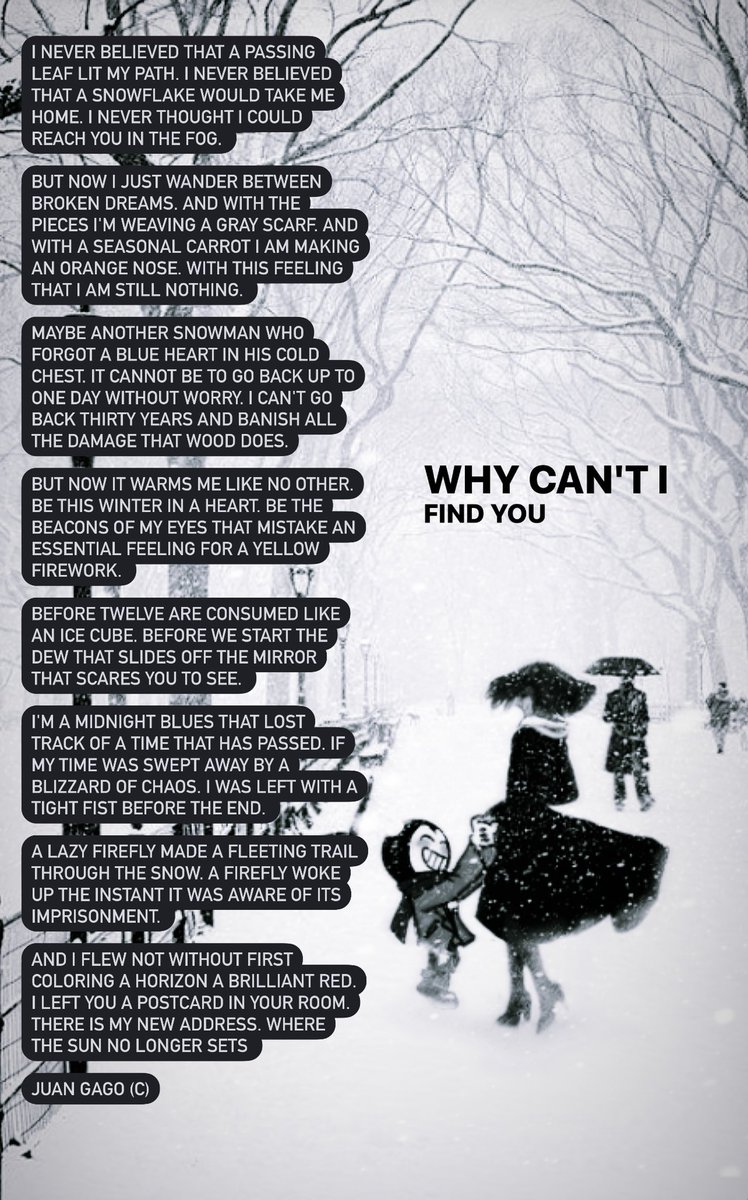 I NEVER BELIEVED THAT A PASSING LEAF LIT MY PATH. I NEVER BELIEVED THAT A SNOWFLAKE WOULD TAKE ME HOME. I NEVER THOUGHT I COULD REACH YOU IN THE FOG.

BUT NOW I JUST WANDER BETWEEN BROKEN DREAMS. AND WITH THE PIECES I'M WEAVING A GRAY SCARF. AND WITH A SEASONAL CARROT I AM MAKING AN ORANGE NOSE. WITH THIS FEELING THAT I AM STILL NOTHING.

MAYBE ANOTHER SNOWMAN WHO FORGOT A BLUE HEART IN HIS COLD CHEST. IT CANNOT BE TO GO BACK UP TO ONE DAY WITHOUT WORRY. I CAN'T GO BACK THIRTY YEARS AND BANISH ALL THE DAMAGE THAT WOOD DOES.

BUT NOW IT WARMS ME LIKE NO OTHER. BE THIS WINTER IN A HEART. BE THE BEACONS OF MY EYES THAT MISTAKE AN ESSENTIAL FEELING FOR A YELLOW FIREWORK.

BEFORE TWELVE ARE CONSUMED LIKE AN ICE CUBE. BEFORE WE START THE DEW THAT SLIDES OFF THE MIRROR THAT SCARES YOU TO SEE.

I'M A MIDNIGHT BLUES THAT LOST TRACK OF A TIME THAT HAS PASSED. IF MY TIME WAS SWEPT AWAY BY A BLIZZARD OF CHAOS. I WAS LEFT WITH A TIGHT FIST BEFORE THE END.

A LAZY FIREFLY MADE A FLEETING TRAIL THROUGH THE SNOW. A FIREFLY WOKE UP THE INSTANT IT WAS AWARE OF ITS IMPRISONMENT.

AND I FLEW NOT WITHOUT FIRST COLORING A HORIZON A BRILLIANT RED. I LEFT YOU A POSTCARD IN YOUR ROOM. THERE IS MY NEW ADDRESS. WHERE THE SUN NO LONGER SETS

JUAN GAGO (C)

WHY CAN'T I
FIND YOU